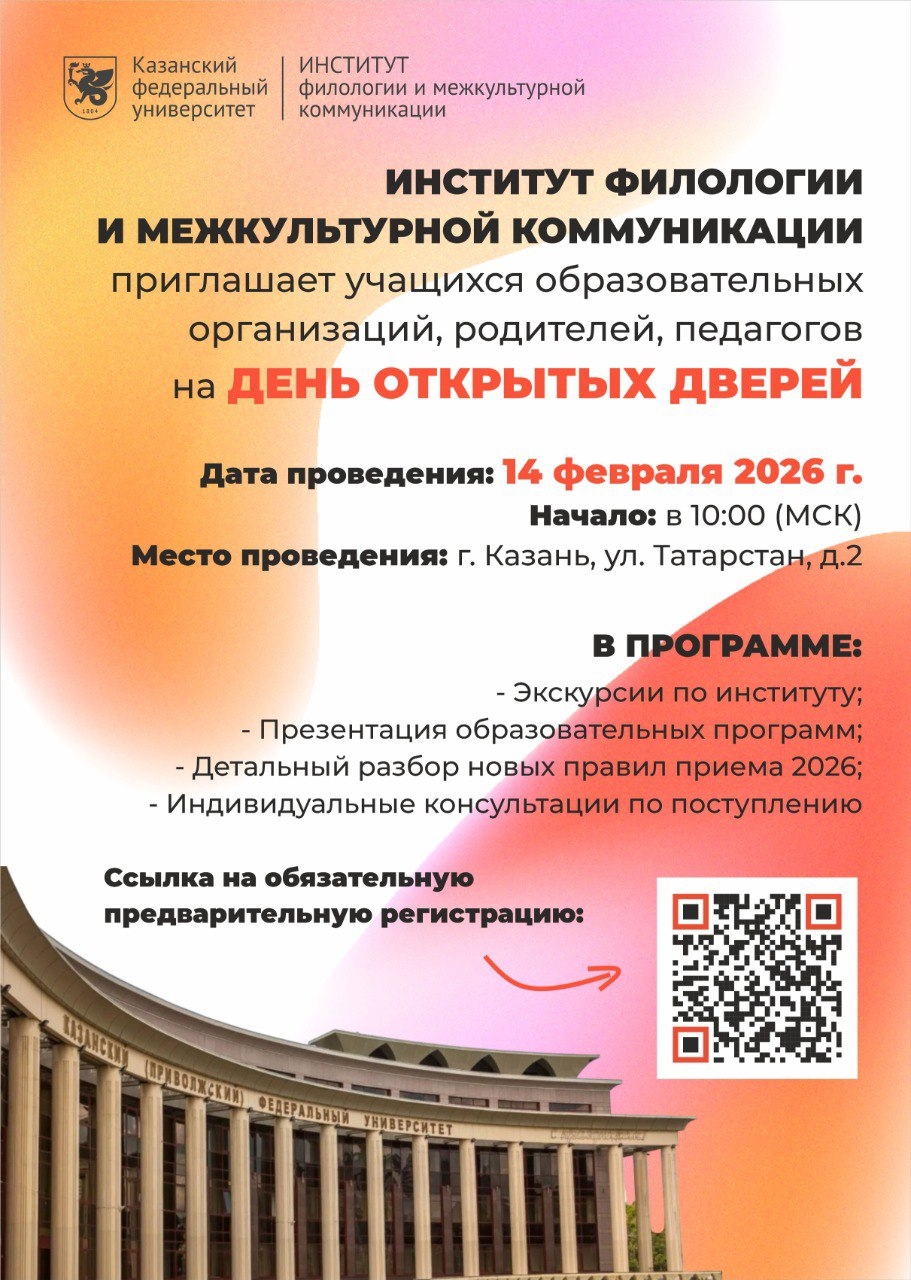 Казанский федеральный университет

ИНСТИТУТ филологии и межкультурной коммуникации

ИНСТИТУТ ФИЛОЛОГИИ И МЕЖКУЛЬТУРНОЙ КОММУНИКАЦИИ приглашает учащихся образовательных организаций, родителей, педагогов на ДЕНЬ ОТКРЫТЫХ ДВЕРЕЙ

Дата проведения: 14 февраля 2026 г.
Начало: в 10:00 (МСК)
Место проведения: г. Казань, ул. Татарстан, д.2

В ПРОГРАММЕ:
- Экскурсии по институту;
- Презентация образовательных программ;
- Детальный разбор новых правил приема 2026;
- Индивидуальные консультации по поступлению

Ссылка на обязательную предварительную регистрацию:

КАЗАНСКИЙ (ПРИВОЛЖСКИЙ) ФЕДЕРАЛЬНЫЙ УНИВЕРСИТЕТ